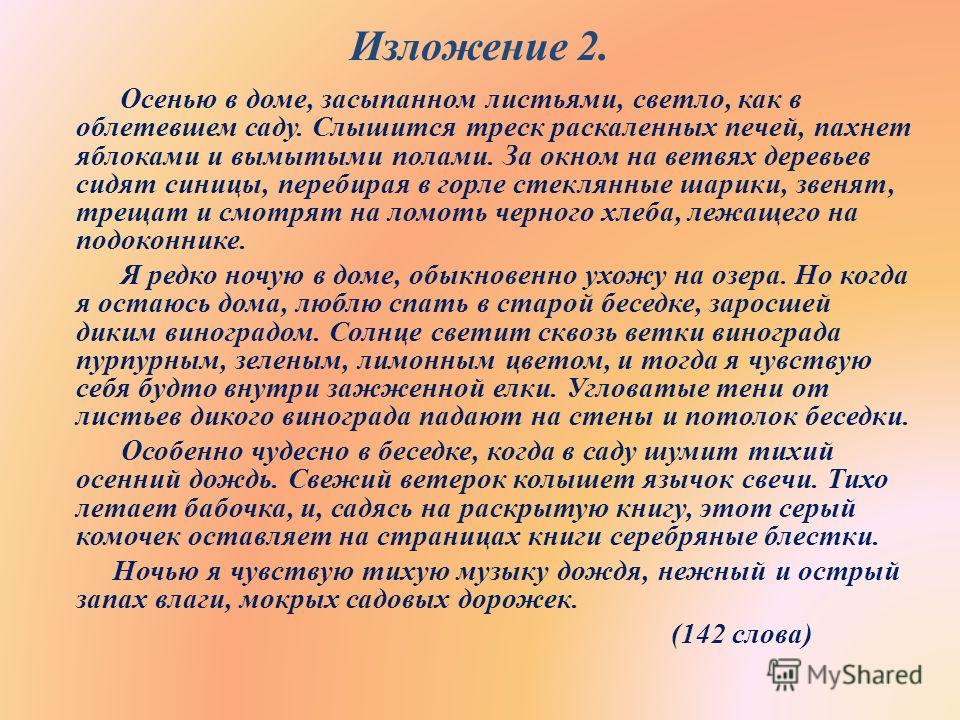 Изложение 2.

Осенью в доме, засыпанном листьями, светло, как в облетевшем саду. Слышится треск раскаленных печей, пахнет яблоками и вымытыми полами. За окном на ветвях деревьев сидят синицы, перебирая в горле стеклянные шарики, звенят, трещат и смотрят на ломоть черного хлеба, лежащего на подоконнике.

Я редко ночую в доме, обыкновенно ухожу на озера. Но когда я остаюсь дома, люблю спать в старой беседке, заросшей диким виноградом. Солнце светит сквозь ветки винограда пурпурным, зеленым, лимонным цветом, и тогда я чувствую себя будто внутри зажженной елки. Угловатые тени от листьев дикого винограда падают на стены и потолок беседки.

Особенно чудесно в беседке, когда в саду шумит тихий осенний дождь. Свежий ветерок колышет язычок свечи. Тихо летает бабочка, и, садясь на раскрытую книгу, этот серый комочек оставляет на страницах книги серебряные блестки.

Ночью я чувствую тихую музыку дождя, нежный и острый запах влаги, мокрых садовых дорожек.

(142 слова)

MyShared